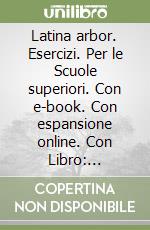 unilibro

Latina arbor. Esercizi. Per le Scuole superiori. Con e-book. Con espansione online. Con Libro:...

COPERTINA NON DISPONIBILE